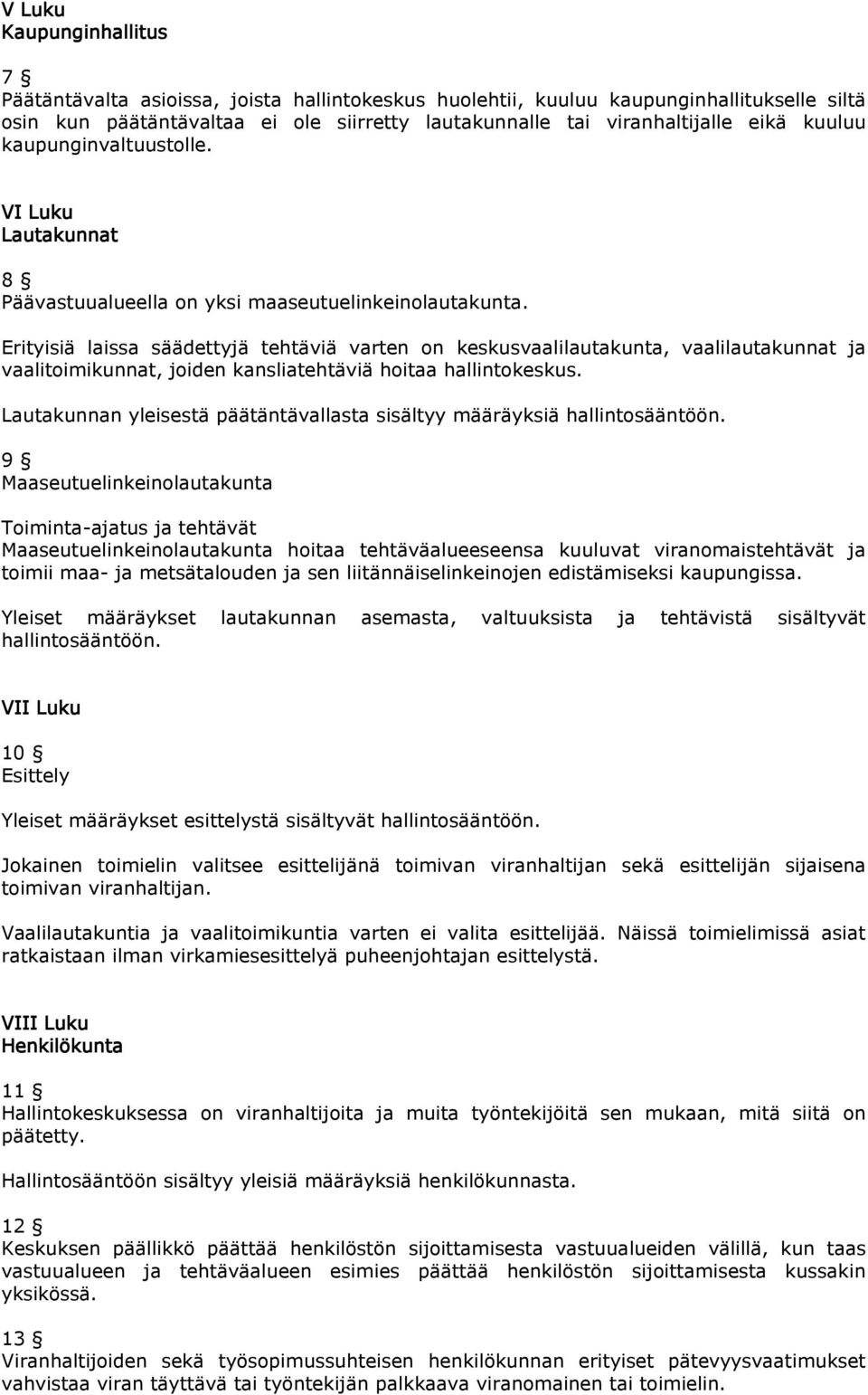 V Luku
Kaupunginhallitus

7 §
Päätäntävalta asioissa, joista hallintokeskus huolehtii, kuuluu kaupunginhallitukselle siltä osin kun päätäntävaltaa ei ole siirretty lautakunnalle tai viranhaltijalle eikä kuuluu kaupunginvaltuustolle.

VI Luku
Lautakunnat

8 §
Päävastuualueella on yksi maaseutuelinkeinolautakunta.

Erityisiä laissa säädettyjä tehtäviä varten on keskusvaalilautakunta, vaalilautakunnat ja vaalitoimikunnat, joiden kansliatehtäviä hoitaa hallintokeskus.

Lautakunnan yleisestä päätäntävallasta sisältyy määräyksiä hallintosääntöön.

9 §
Maaseutuelinkeinolautakunta

Toiminta-ajatus ja tehtävät
Maaseutuelinkeinolautakunta hoitaa tehtäväalueeseensa kuuluvat viranomaistehtävät ja toimii maa- ja metsätalouden ja sen liitännäiselinkeinojen edistämiseksi kaupungissa.

Yleiset määräykset lautakunnan asemasta, valtuuksista ja tehtävistä sisältyvät hallintosääntöön.

VII Luku

10 §
Esittely

Yleiset määräykset esittelystä sisältyvät hallintosääntöön.

Jokainen toimielin valitsee esittelijänä toimivan viranhaltijan sekä esittelijän sijaisena toimivan viranhaltijan.

Vaalilautakuntia ja vaalitoimikuntia varten ei valita esittelijää. Näissä toimielimissä asiat ratkaistaan ilman virkamiesesittelyä puheenjohtajan esittelystä.

VIII Luku
Henkilökunta

11 §
Hallintokeskuksessa on viranhaltijoita ja muita työntekijöitä sen mukaan, mitä siitä on päätetty.

Hallintosääntöön sisältyy yleisiä määräyksiä henkilökunnasta.

12 §
Keskuksen päällikkö päättää henkilöstön sijoittamisesta vastuualueiden välillä, kun taas vastuualueen ja tehtäväalueen esimies päättää henkilöstön sijoittamisesta kussakin yksikössä.

13 §
Viranhaltijoiden sekä työsopimussuhteisen henkilökunnan erityiset pätevyysvaatimukset vahvistaa viran täyttävä tai työntekijän palkkaava viranomainen tai toimielin.